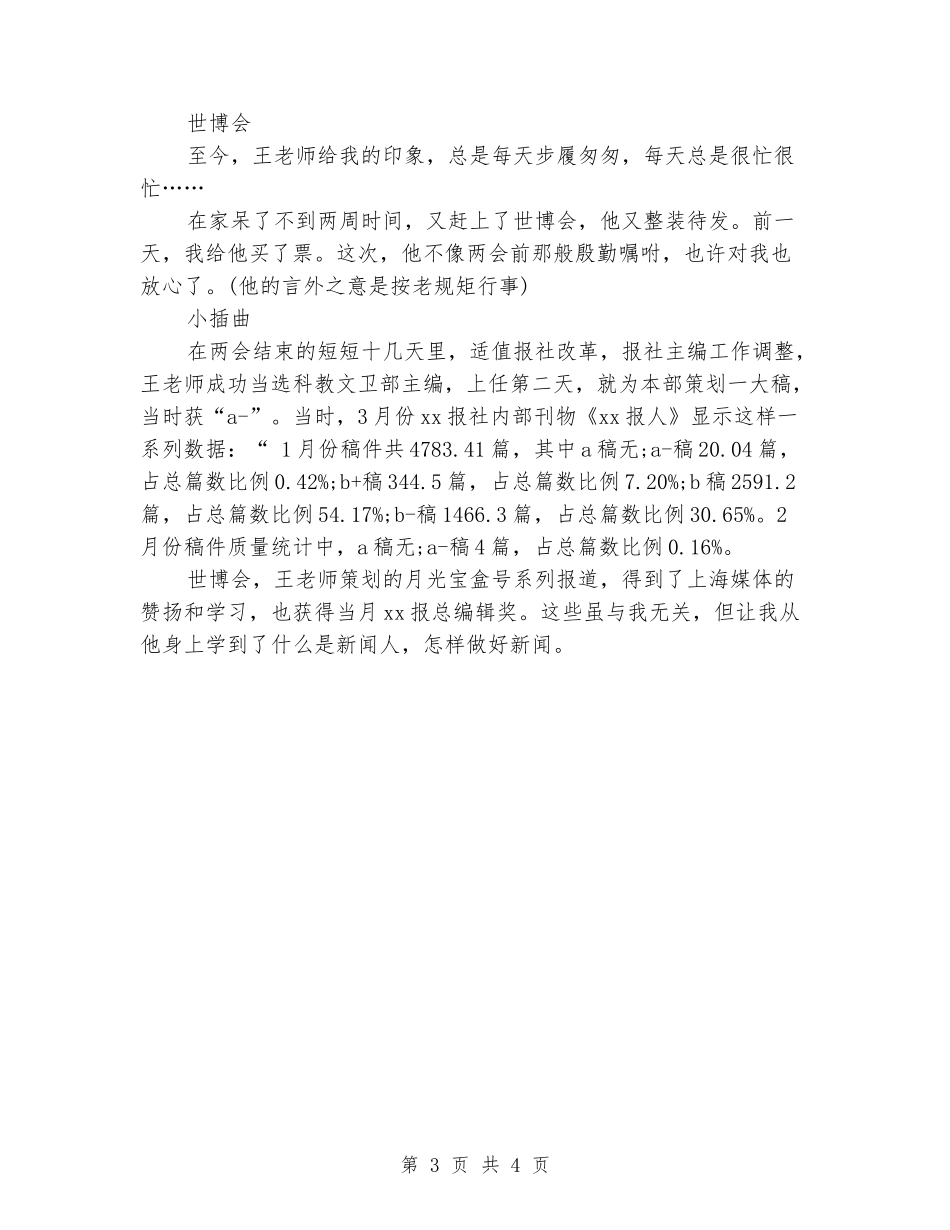 世博会

至今，王老师给我的印象，总是每天步履匆匆，每天总是很忙很忙……

在家呆了不到两周时间，又赶上了世博会，他又整装待发。前一天，我给他买了票。这次，他不像两会前那般殷勤嘱咐，也许对我也放心了。(他的言外之意是按老规矩行事)

小插曲

在两会结束的短短十几天里，适值报社改革，报社主编工作调整，王老师成功当选科教文卫部主编，上任第二天，就为本部策划一大稿，当时获“a-”。当时，3月份xx报社内部刊物《xx报人》显示这样一系列数据：“ 1月份稿件共4783.41篇，其中a稿无;a-稿20.04篇，占总篇数比例0.42%;b+稿344.5篇，占总篇数比例7.20%;b稿2591.2篇，占总篇数比例54.17%;b-稿1466.3篇，占总篇数比例30.65%。2月份稿件质量统计中，a稿无;a-稿4篇，占总篇数比例0.16%。

世博会，王老师策划的月光宝盒号系列报道，得到了上海媒体的赞扬和学习，也获得当月xx报总编辑奖。这些虽与我无关，但让我从他身上学到了什么是新闻人，怎样做好新闻。

第 3 页 共 4 页